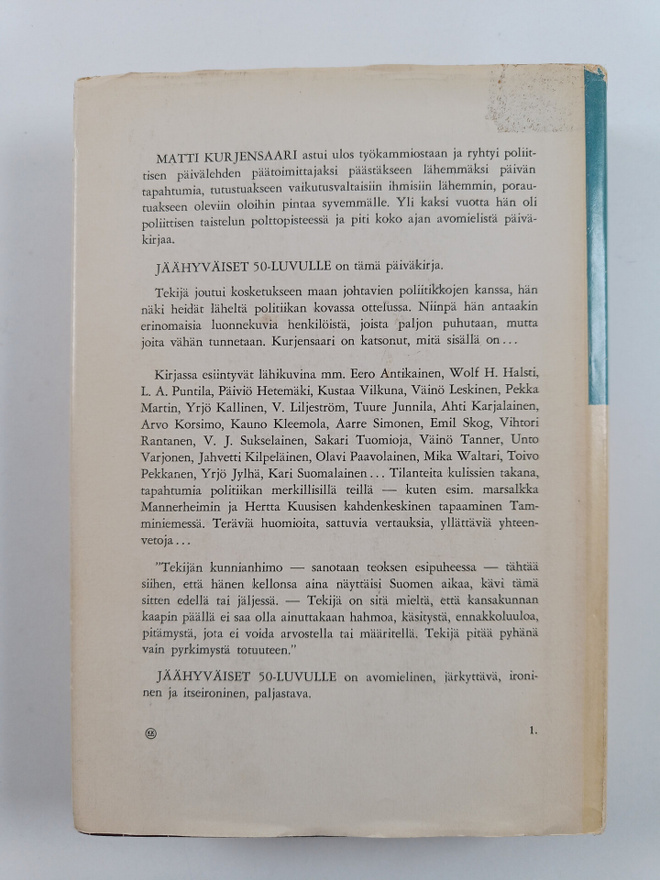 MATTI KURJENSAARI astui ulos työkammiostaan ja ryhtyi poliittisen päivälehden päätoimittajaksi päästäkseen lähemmäksi päivän tapahtumia, tutustuakseen vaikutusvaltaisiin ihmisiin lähemmin, porautuakseen oleviin oloihin pintaa syvemmälle. Yli kaksi vuotta hän oli poliittisen taistelun polttopisteessä ja piti koko ajan avomielistä päiväkirjaa.

JÄÄHYVÄISET 50-LUVULLE on tämä päiväkirja.

Tekijä joutui kosketukseen maan johtavien poliitikkojen kanssa, hän näki heidät läheltä politiikan kovassa ottelussa. Niinpä hän antaakin erinomaisia luonnekuvia henkilöistä, joista paljon puhutaan, mutta joita vähän tunnetaan. Kurjensaari on katsonut, mitä sisällä on...

Kirjassa esiintyvät lähikuvina mm. Eero Antikainen, Wolf H. Halsti, L. A. Puntila, Päiviö Hetemäki, Kustaa Vilkuna, Väinö Leskinen, Pekka Martin, Yrjö Kallinen, V. Liljeström, Tuure Junnila, Ahti Karjalainen, Arvo Korsimo, Kauno Kleemola, Aarre Simonen, Emil Skog, Vihtori Rantanen, V. J. Sukselainen, Sakari Tuomioja, Väinö Tanner, Unto Varjonen, Jahvetti Kilpeläinen, Olavi Paavolainen, Mika Waltari, Toivo Pekkanen, Yrjö Jylhä, Kari Suomalainen... Tilanteita kulissien takana, tapahtumia politiikan merkillisillä teillä — kuten esim. marsalkka Mannerheimin ja Hertta Kuusisen kahdenkeskinen tapaaminen Tamminiemessä. Teräviä huomioita, sattuvia vertauksia, yllättäviä yhteenvetoja...

"Tekijän kunnianhimo — sanotaan teoksen esipuheessa — tähtää siihen, että hänen kellonsa aina näyttäisi Suomen aikaa, kävi tämä sitten edellä tai jäljessä. — Tekijä on sitä mieltä, että kansakunnan kaapin päällä ei saa olla ainuttakaan hahmoa, käsitystä, ennakkoluuloa, pitämystä, jota ei voida arvostella tai määritellä. Tekijä pitää pyhänä vain pyrkimystä totuuteen."

JÄÄHYVÄISET 50-LUVULLE on avomielinen, järkyttävä, ironinen ja itseironinen, paljastava.

1.